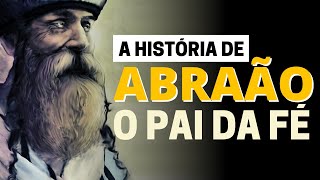 A HISTÓRIA DE
ABRAÃO
O PAI DA FÉ